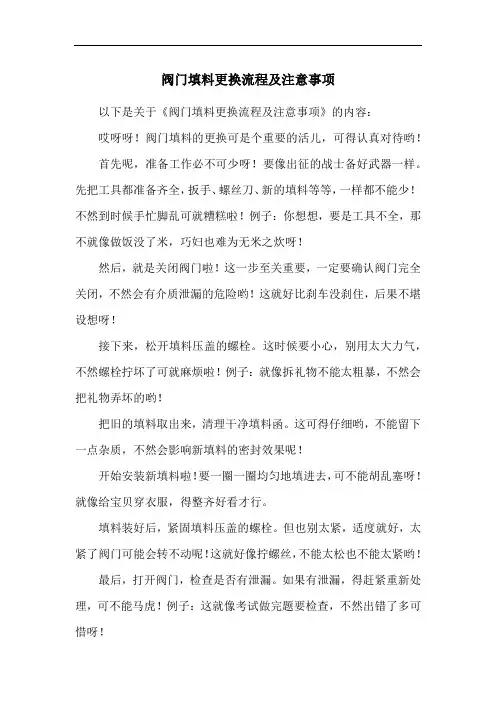 阀门填料更换流程及注意事项

以下是关于《阀门填料更换流程及注意事项》的内容：

哎呀呀！阀门填料的更换可是个重要的活儿，可得认真对待哟！

首先呢，准备工作必不可少呀！要像出征的战士备好武器一样。先把工具都准备齐全，扳手、螺丝刀、新的填料等等，一样都不能少！不然到时候手忙脚乱可就糟糕啦！例子：你想想，要是工具不全，那不就像做饭没了米，巧妇也难为无米之炊呀！

然后，就是关闭阀门啦！这一步至关重要，一定要确认阀门完全关闭，不然会有介质泄漏的危险哟！这就好比刹车没刹住，后果不堪设想呀！

接下来，松开填料压盖的螺栓。这时候要小心，别用太大力气，不然螺栓拧坏了可就麻烦啦！例子：就像拆礼物不能太粗暴，不然会把礼物弄坏的哟！

把旧的填料取出来，清理干净填料函。这可得仔细哟，不能留下一点杂质，不然会影响新填料的密封效果呢！

开始安装新填料啦！要一圈一圈均匀地填进去，可不能胡乱塞呀！就像给宝贝穿衣服，得整齐好看才行。

填料装好后，紧固填料压盖的螺栓。但也别太紧，适度就好，太紧了阀门可能会转不动呢！这就好像拧螺丝，不能太松也不能太紧哟！

最后，打开阀门，检查是否有泄漏。如果有泄漏，得赶紧重新处理，可不能马虎！例子：这就像考试做完题要检查，不然出错了多可惜呀！